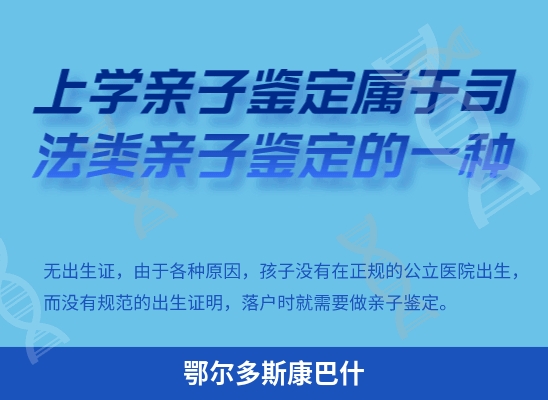 上学亲子鉴定属于司法类亲子鉴定的一种

无出生证，由于各种原因，孩子没有在正规的公立医院出生，而没有规范的出生证明，落户时就需要做亲子鉴定。

鄂尔多斯康巴什